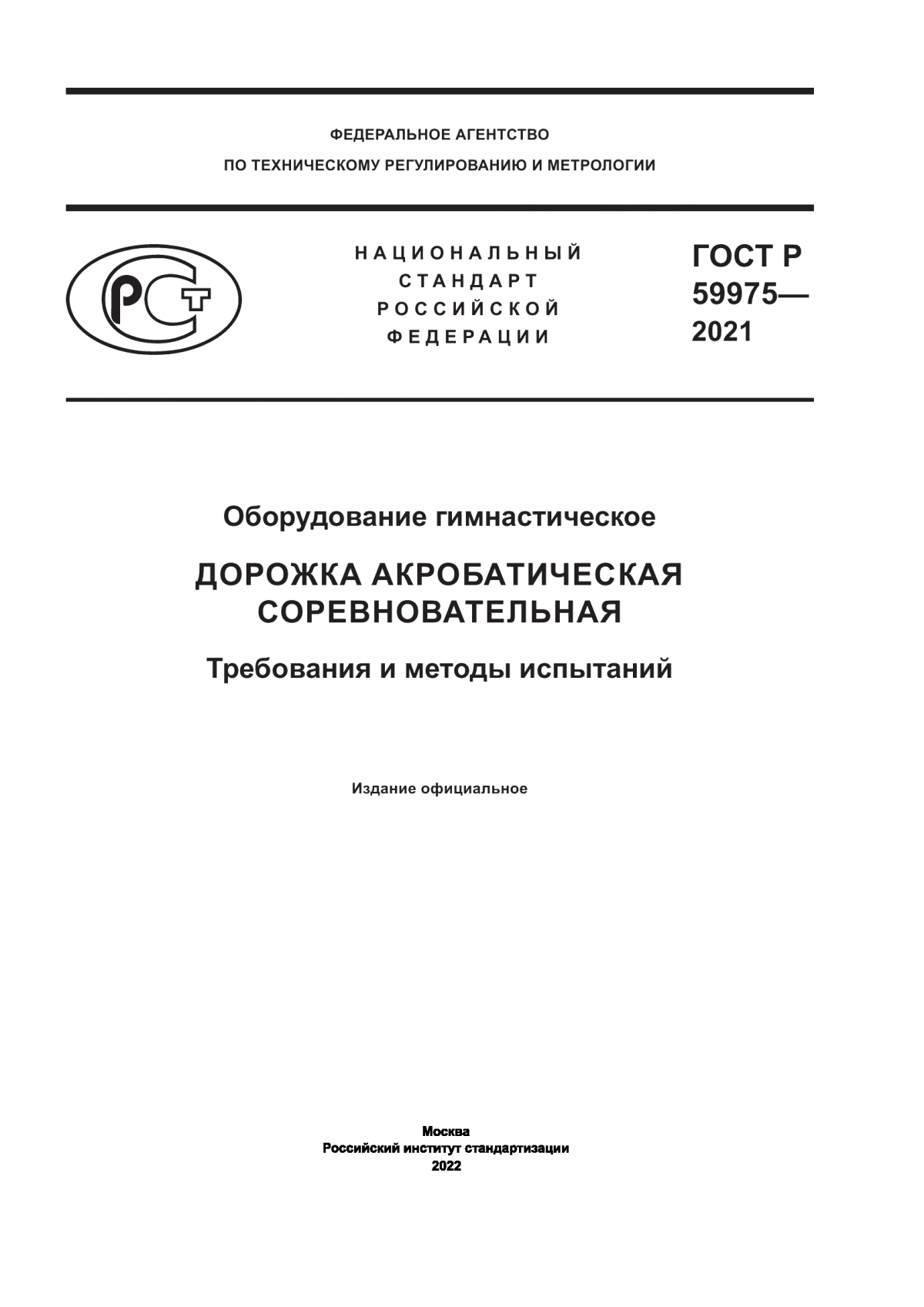 ФЕДЕРАЛЬНОЕ АГЕНТСТВО
ПО ТЕХНИЧЕСКОМУ РЕГУЛИРОВАНИЮ И МЕТРОЛОГИИ

РСТ

НАЦИОНАЛЬНЫЙ
СТАНДАРТ
РОССИЙСКОЙ
ФЕДЕРАЦИИ

ГОСТ Р
59975—
2021

Оборудование гимнастическое

ДОРОЖКА АКРОБАТИЧЕСКАЯ СОРЕВНОВАТЕЛЬНАЯ

Требования и методы испытаний

Издание официальное

Москва
Российский институт стандартизации
2022